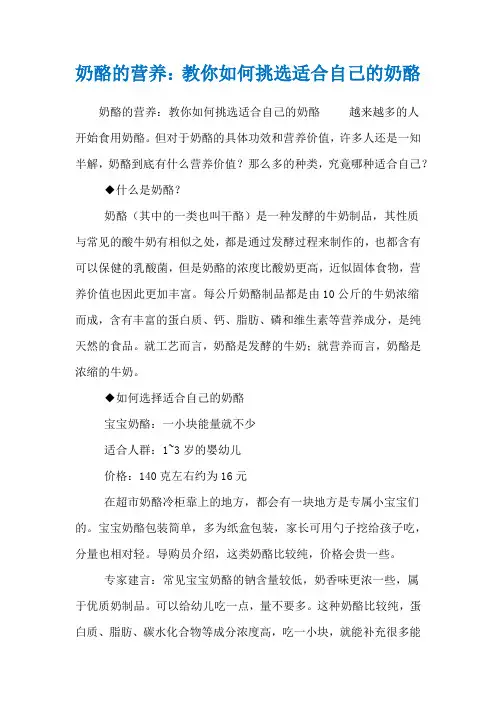 奶酪的营养：教你如何挑选适合自己的奶酪

奶酪的营养：教你如何挑选适合自己的奶酪　越来越多的人开始食用奶酪。但对于奶酪的具体功效和营养价值，许多人还是一知半解，奶酪到底有什么营养价值？那么多的种类，究竟哪种适合自己？

◆什么是奶酪？

奶酪（其中的一类也叫干酪）是一种发酵的牛奶制品，其性质与常见的酸牛奶有相似之处，都是通过发酵过程来制作的，也都含有可以保健的乳酸菌，但是奶酪的浓度比酸奶更高，近似固体食物，营养价值也因此更加丰富。每公斤奶酪制品都是由10公斤的牛奶浓缩而成，含有丰富的蛋白质、钙、脂肪、磷和维生素等营养成分，是纯天然的食品。就工艺而言，奶酪是发酵的牛奶；就营养而言，奶酪是浓缩的牛奶。

◆如何选择适合自己的奶酪

宝宝奶酪：一小块能量就不少

适合人群：1~3岁的婴幼儿

价格：140克左右约为16元

在超市奶酪冷柜靠上的地方，都会有一块地方是专属小宝宝们的。宝宝奶酪包装简单，多为纸盒包装，家长可用勺子挖给孩子吃，分量也相对轻。导购员介绍，这类奶酪比较纯，价格会贵一些。

专家建言：常见宝宝奶酪的钠含量较低，奶香味更浓一些，属于优质奶制品。可以给幼儿吃一点，量不要多。这种奶酪比较纯，蛋白质、脂肪、碳水化合物等成分浓度高，吃一小块，就能补充很多能